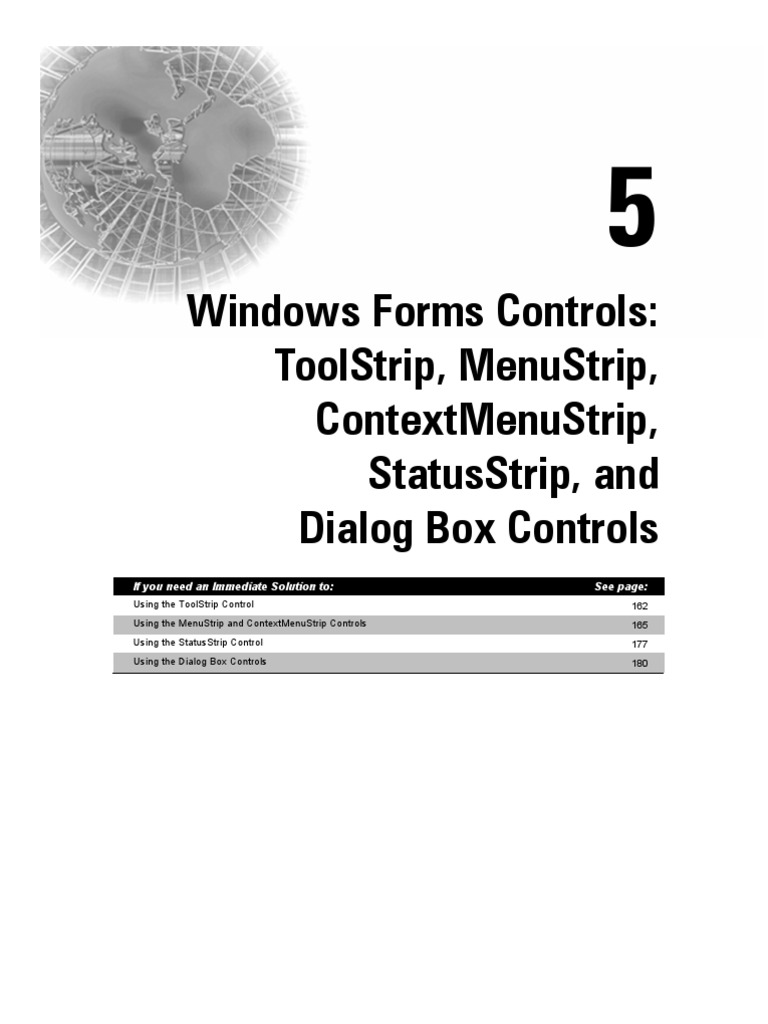 5

Windows Forms Controls: ToolStrip, MenuStrip, ContextMenuStrip, StatusStrip, and Dialog Box Controls

| If you need an Immediate Solution to: | See page: |
|---|---|
| Using the ToolStrip Control | 162 |
| Using the MenuStrip and ContextMenuStrip Controls | 165 |
| Using the StatusStrip Control | 177 |
| Using the Dialog Box Controls | 180 |